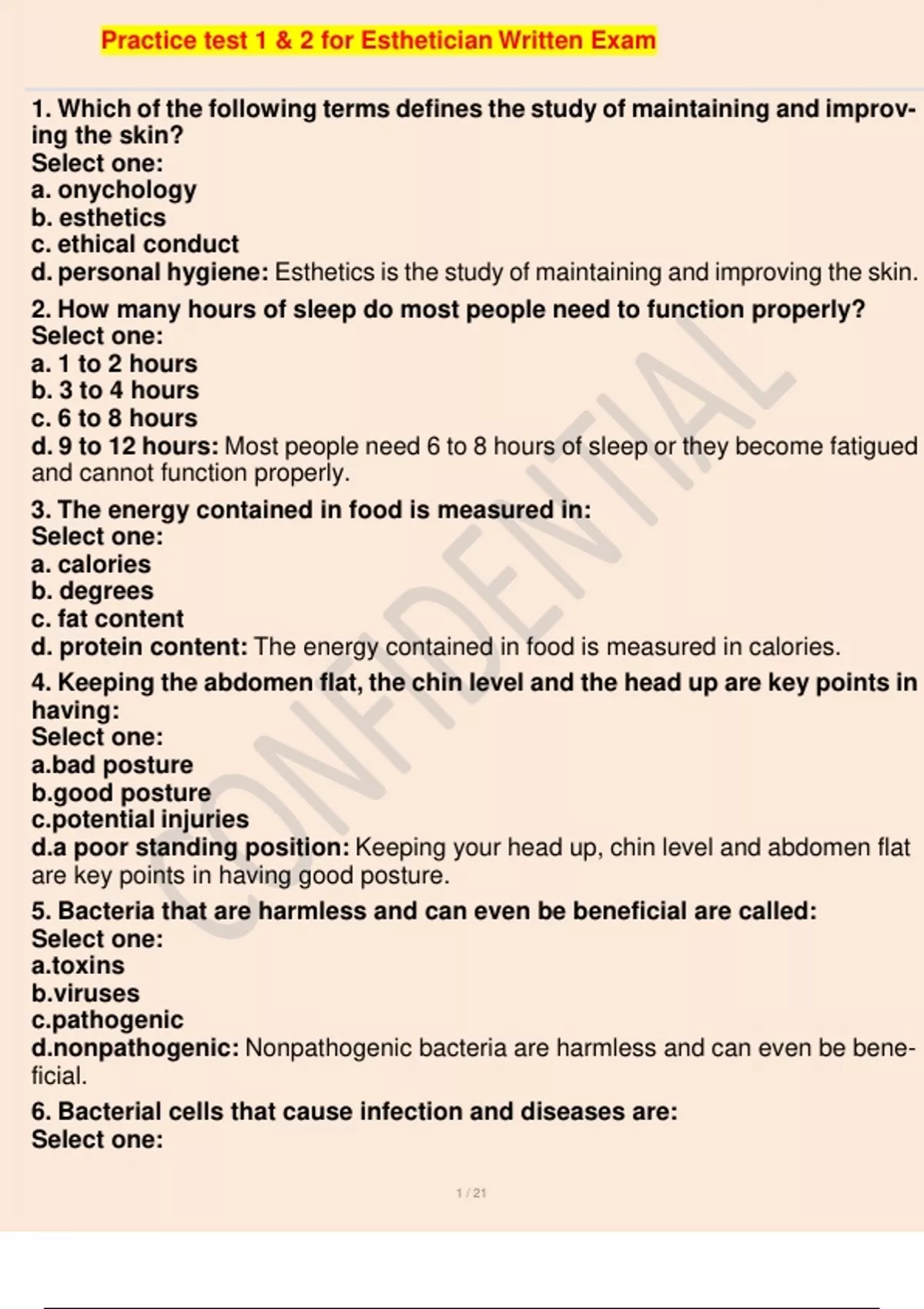 Practice test 1 & 2 for Esthetician Written Exam

1. Which of the following terms defines the study of maintaining and improving the skin?
Select one:
a. onychology
b. esthetics
c. ethical conduct
d. personal hygiene: Esthetics is the study of maintaining and improving the skin.

2. How many hours of sleep do most people need to function properly?
Select one:
a. 1 to 2 hours
b. 3 to 4 hours
c. 6 to 8 hours
d. 9 to 12 hours: Most people need 6 to 8 hours of sleep or they become fatigued and cannot function properly.

3. The energy contained in food is measured in:
Select one:
a. calories
b. degrees
c. fat content
d. protein content: The energy contained in food is measured in calories.

4. Keeping the abdomen flat, the chin level and the head up are key points in having:
Select one:
a.bad posture
b.good posture
c.potential injuries
d.a poor standing position: Keeping your head up, chin level and abdomen flat are key points in having good posture.

5. Bacteria that are harmless and can even be beneficial are called:
Select one:
a.toxins
b.viruses
c.pathogenic
d.nonpathogenic: Nonpathogenic bacteria are harmless and can even be beneficial.

6. Bacterial cells that cause infection and diseases are:
Select one:

CONFIDENTIAL

1 / 21